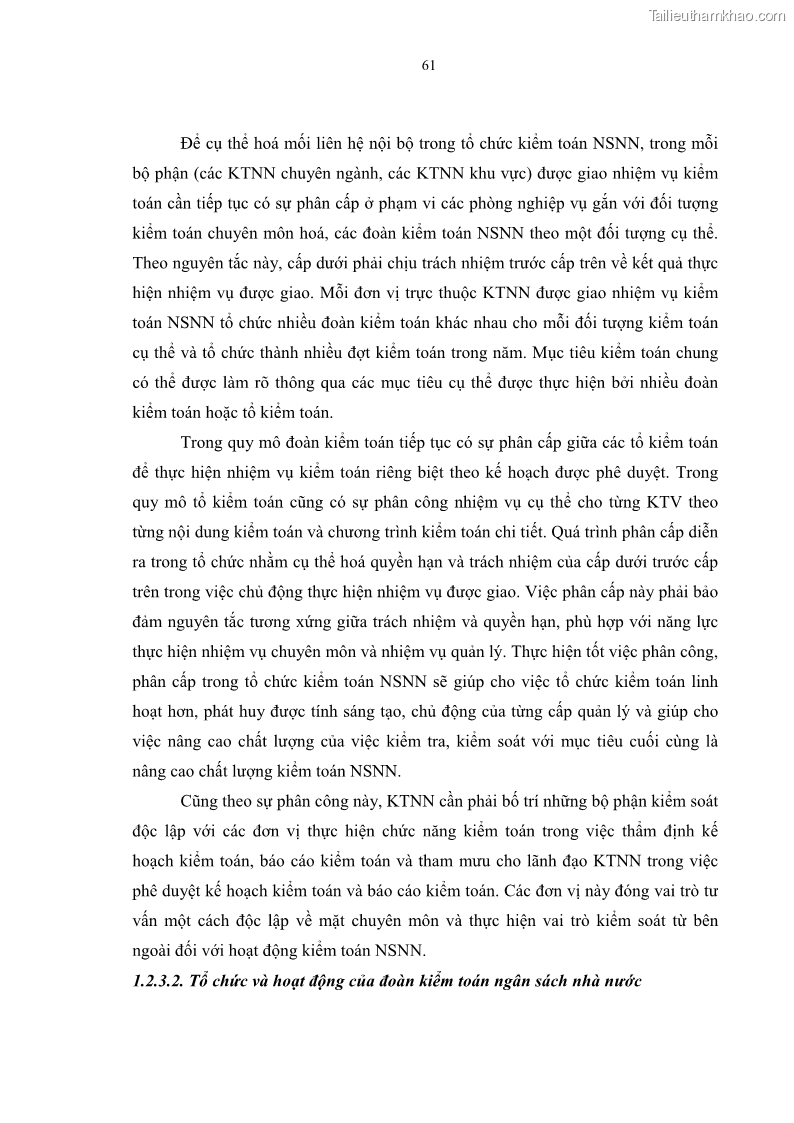 Tailieuthamkhao.com

61

Để cụ thể hoá mối liên hệ nội bộ trong tổ chức kiểm toán NSNN, trong mỗi bộ phận (các KTNN chuyên ngành, các KTNN khu vực) được giao nhiệm vụ kiểm toán cần tiếp tục có sự phân cấp ở phạm vi các phòng nghiệp vụ gắn với đối tượng kiểm toán chuyên môn hoá, các đoàn kiểm toán NSNN theo một đối tượng cụ thể. Theo nguyên tắc này, cấp dưới phải chịu trách nhiệm trước cấp trên về kết quả thực hiện nhiệm vụ được giao. Mỗi đơn vị trực thuộc KTNN được giao nhiệm vụ kiểm toán NSNN tổ chức nhiều đoàn kiểm toán khác nhau cho mỗi đối tượng kiểm toán cụ thể và tổ chức thành nhiều đợt kiểm toán trong năm. Mục tiêu kiểm toán chung có thể được làm rõ thông qua các mục tiêu cụ thể được thực hiện bởi nhiều đoàn kiểm toán hoặc tổ kiểm toán.

Trong quy mô đoàn kiểm toán tiếp tục có sự phân cấp giữa các tổ kiểm toán để thực hiện nhiệm vụ kiểm toán riêng biệt theo kế hoạch được phê duyệt. Trong quy mô tổ kiểm toán cũng có sự phân công nhiệm vụ cụ thể cho từng KTV theo từng nội dung kiểm toán và chương trình kiểm toán chi tiết. Quá trình phân cấp diễn ra trong tổ chức nhằm cụ thể hoá quyền hạn và trách nhiệm của cấp dưới trước cấp trên trong việc chủ động thực hiện nhiệm vụ được giao. Việc phân cấp này phải bảo đảm nguyên tắc tương xứng giữa trách nhiệm và quyền hạn, phù hợp với năng lực thực hiện nhiệm vụ chuyên môn và nhiệm vụ quản lý. Thực hiện tốt việc phân công, phân cấp trong tổ chức kiểm toán NSNN sẽ giúp cho việc tổ chức kiểm toán linh hoạt hơn, phát huy được tính sáng tạo, chủ động của từng cấp quản lý và giúp cho việc nâng cao chất lượng của việc kiểm tra, kiểm soát với mục tiêu cuối cùng là nâng cao chất lượng kiểm toán NSNN.

Cũng theo sự phân công này, KTNN cần phải bố trí những bộ phận kiểm soát độc lập với các đơn vị thực hiện chức năng kiểm toán trong việc thẩm định kế hoạch kiểm toán, báo cáo kiểm toán và tham mưu cho lãnh đạo KTNN trong việc phê duyệt kế hoạch kiểm toán và báo cáo kiểm toán. Các đơn vị này đóng vai trò tư vấn một cách độc lập về mặt chuyên môn và thực hiện vai trò kiểm soát từ bên ngoài đối với hoạt động kiểm toán NSNN.

1.2.3.2. Tổ chức và hoạt động của đoàn kiểm toán ngân sách nhà nước